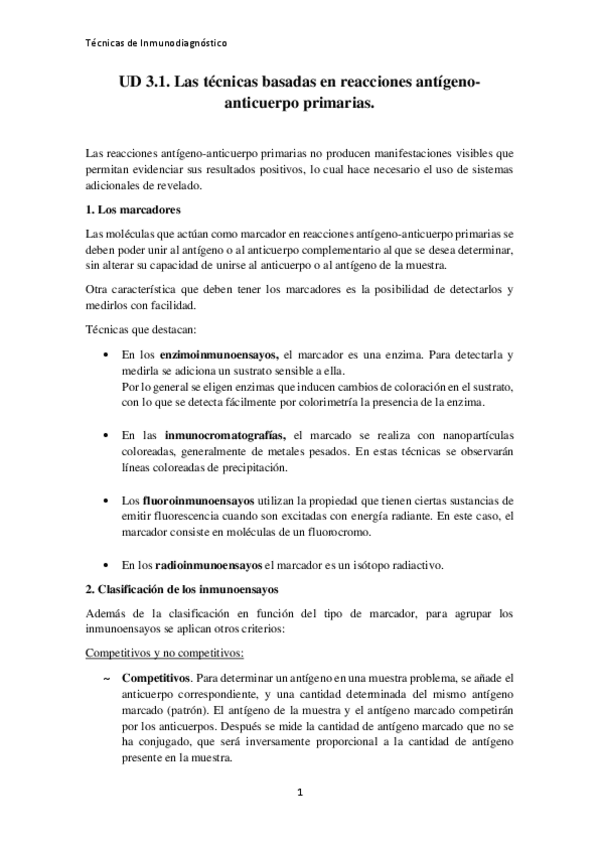 Técnicas de Inmunodiagnóstico

UD 3.1. Las técnicas basadas en reacciones antígeno-anticuerpo primarias.

Las reacciones antígeno-anticuerpo primarias no producen manifestaciones visibles que permitan evidenciar sus resultados positivos, lo cual hace necesario el uso de sistemas adicionales de revelado.

1. Los marcadores

Las moléculas que actúan como marcador en reacciones antígeno-anticuerpo primarias se deben poder unir al antígeno o al anticuerpo complementario al que se desea determinar, sin alterar su capacidad de unirse al anticuerpo o al antígeno de la muestra.

Otra característica que deben tener los marcadores es la posibilidad de detectarlos y medirlos con facilidad.

Técnicas que destacan:

• En los enzimoinmunoensayos, el marcador es una enzima. Para detectarla y medirla se adiciona un sustrato sensible a ella.
Por lo general se eligen enzimas que inducen cambios de coloración en el sustrato, con lo que se detecta fácilmente por colorimetría la presencia de la enzima.

• En las inmunocromatografías, el marcado se realiza con nanopartículas coloreadas, generalmente de metales pesados. En estas técnicas se observarán líneas coloreadas de precipitación.

• Los fluoroinmunoensayos utilizan la propiedad que tienen ciertas sustancias de emitir fluorescencia cuando son excitadas con energía radiante. En este caso, el marcador consiste en moléculas de un fluorocromo.

• En los radioinmunoensayos el marcador es un isótopo radiactivo.

2. Clasificación de los inmunoensayos

Además de la clasificación en función del tipo de marcador, para agrupar los inmunoensayos se aplican otros criterios:

Competitivos y no competitivos:

~ Competitivos. Para determinar un antígeno en una muestra problema, se añade el anticuerpo correspondiente, y una cantidad determinada del mismo antígeno marcado (patrón). El antígeno de la muestra y el antígeno marcado competirán por los anticuerpos. Después se mide la cantidad de antígeno marcado que no se ha conjugado, que será inversamente proporcional a la cantidad de antígeno presente en la muestra.

1